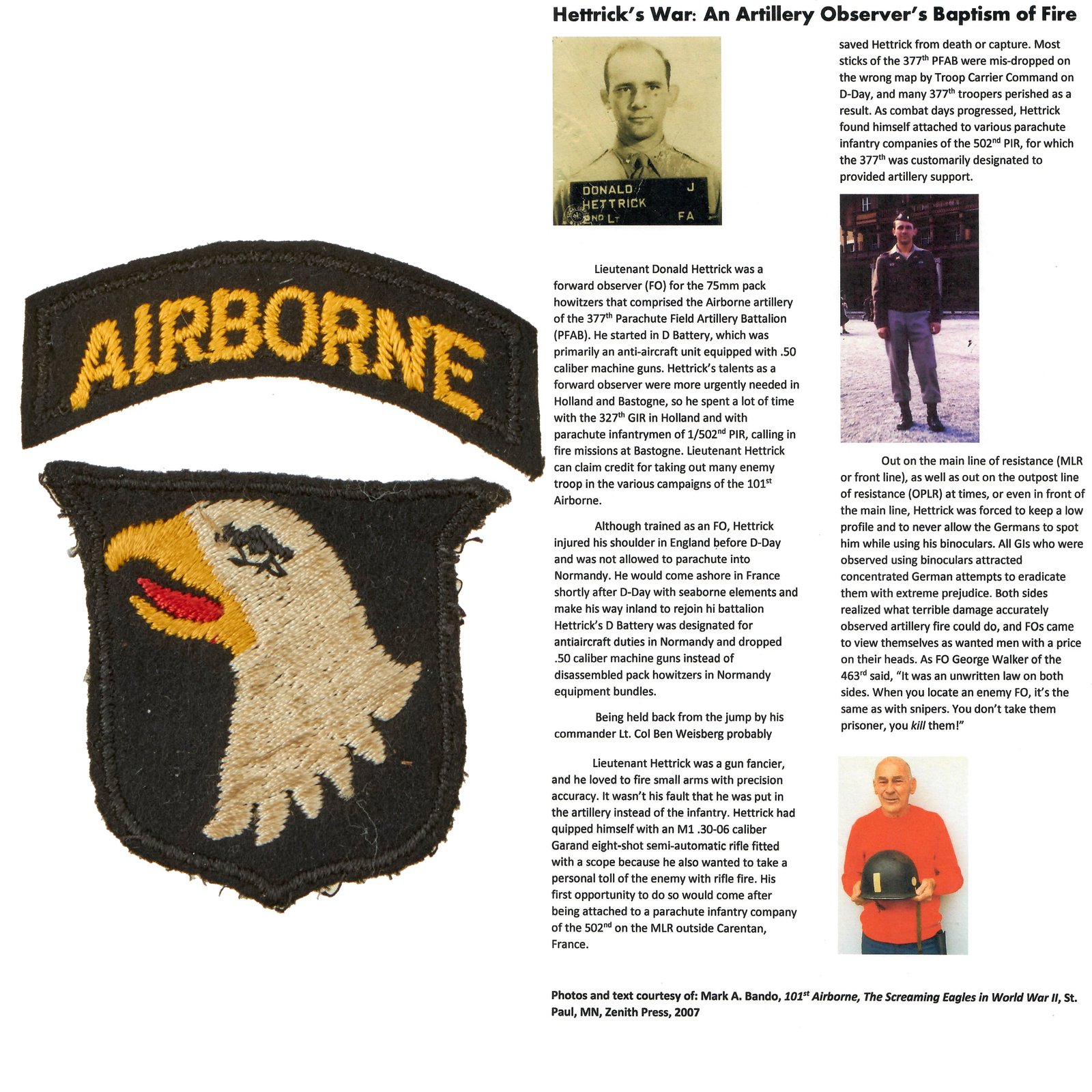 AIRBORNE

Hettrick's War: An Artillery Observer's Baptism of Fire

DONALD J
HETTRICK
2ND LT FA

Lieutenant Donald Hettrick was a forward observer (FO) for the 75mm pack howitzers that comprised the Airborne artillery of the 377$^{th}$ Parachute Field Artillery Battalion (PFAB). He started in D Battery, which was primarily an anti-aircraft unit equipped with .50 caliber machine guns. Hettrick's talents as a forward observer were more urgently needed in Holland and Bastogne, so he spent a lot of time with the 327$^{th}$ GIR in Holland and with parachute infantrymen of 1/502$^{nd}$ PIR, calling in fire missions at Bastogne. Lieutenant Hettrick can claim credit for taking out many enemy troop in the various campaigns of the 101$^{st}$ Airborne.

Although trained as an FO, Hettrick injured his shoulder in England before D-Day and was not allowed to parachute into Normandy. He would come ashore in France shortly after D-Day with seaborne elements and make his way inland to rejoin hi battalion Hettrick's D Battery was designated for antiaircraft duties in Normandy and dropped .50 caliber machine guns instead of disassembled pack howitzers in Normandy equipment bundles.

Being held back from the jump by his commander Lt. Col Ben Weisberg probably

Lieutenant Hettrick was a gun fancier, and he loved to fire small arms with precision accuracy. It wasn't his fault that he was put in the artillery instead of the infantry. Hettrick had quipped himself with an M1 .30-06 caliber Garand eight-shot semi-automatic rifle fitted with a scope because he also wanted to take a personal toll of the enemy with rifle fire. His first opportunity to do so would come after being attached to a parachute infantry company of the 502$^{nd}$ on the MLR outside Carentan, France.

saved Hettrick from death or capture. Most sticks of the 377$^{th}$ PFAB were mis-dropped on the wrong map by Troop Carrier Command on D-Day, and many 377$^{th}$ troopers perished as a result. As combat days progressed, Hettrick found himself attached to various parachute infantry companies of the 502$^{nd}$ PIR, for which the 377$^{th}$ was customarily designated to provided artillery support.

Out on the main line of resistance (MLR or front line), as well as out on the outpost line of resistance (OPLR) at times, or even in front of the main line, Hettrick was forced to keep a low profile and to never allow the Germans to spot him while using his binoculars. All GIs who were observed using binoculars attracted concentrated German attempts to eradicate them with extreme prejudice. Both sides realized what terrible damage accurately observed artillery fire could do, and FOs came to view themselves as wanted men with a price on their heads. As FO George Walker of the 463$^{rd}$ said, "It was an unwritten law on both sides. When you locate an enemy FO, it's the same as with snipers. You don't take them prisoner, you kill them!"

Photos and text courtesy of: Mark A. Bando, 101$^{st}$ Airborne, The Screaming Eagles in World War II, St. Paul, MN, Zenith Press, 2007